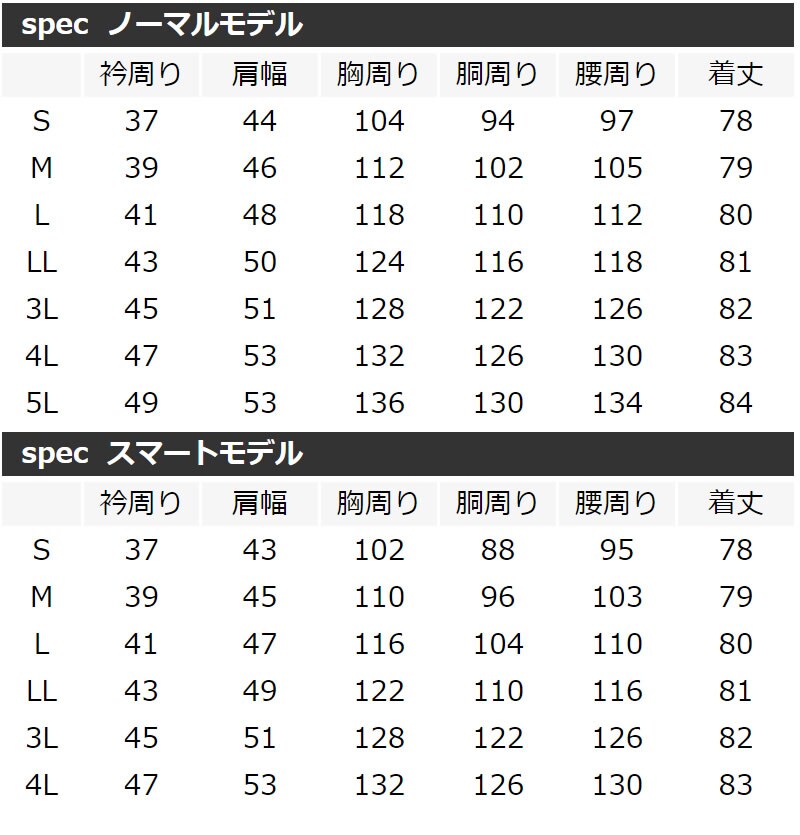 spec ノーマルモデル

|  | 衿周り | 肩幅 | 胸周り | 胴周り | 腰周り | 着丈 |
|---|---|---|---|---|---|---|
| S | 37 | 44 | 104 | 94 | 97 | 78 |
| M | 39 | 46 | 112 | 102 | 105 | 79 |
| L | 41 | 48 | 118 | 110 | 112 | 80 |
| LL | 43 | 50 | 124 | 116 | 118 | 81 |
| 3L | 45 | 51 | 128 | 122 | 126 | 82 |
| 4L | 47 | 53 | 132 | 126 | 130 | 83 |
| 5L | 49 | 53 | 136 | 130 | 134 | 84 |

spec スマートモデル

|  | 衿周り | 肩幅 | 胸周り | 胴周り | 腰周り | 着丈 |
|---|---|---|---|---|---|---|
| S | 37 | 43 | 102 | 88 | 95 | 78 |
| M | 39 | 45 | 110 | 96 | 103 | 79 |
| L | 41 | 47 | 116 | 104 | 110 | 80 |
| LL | 43 | 49 | 122 | 110 | 116 | 81 |
| 3L | 45 | 51 | 128 | 122 | 126 | 82 |
| 4L | 47 | 53 | 132 | 126 | 130 | 83 |